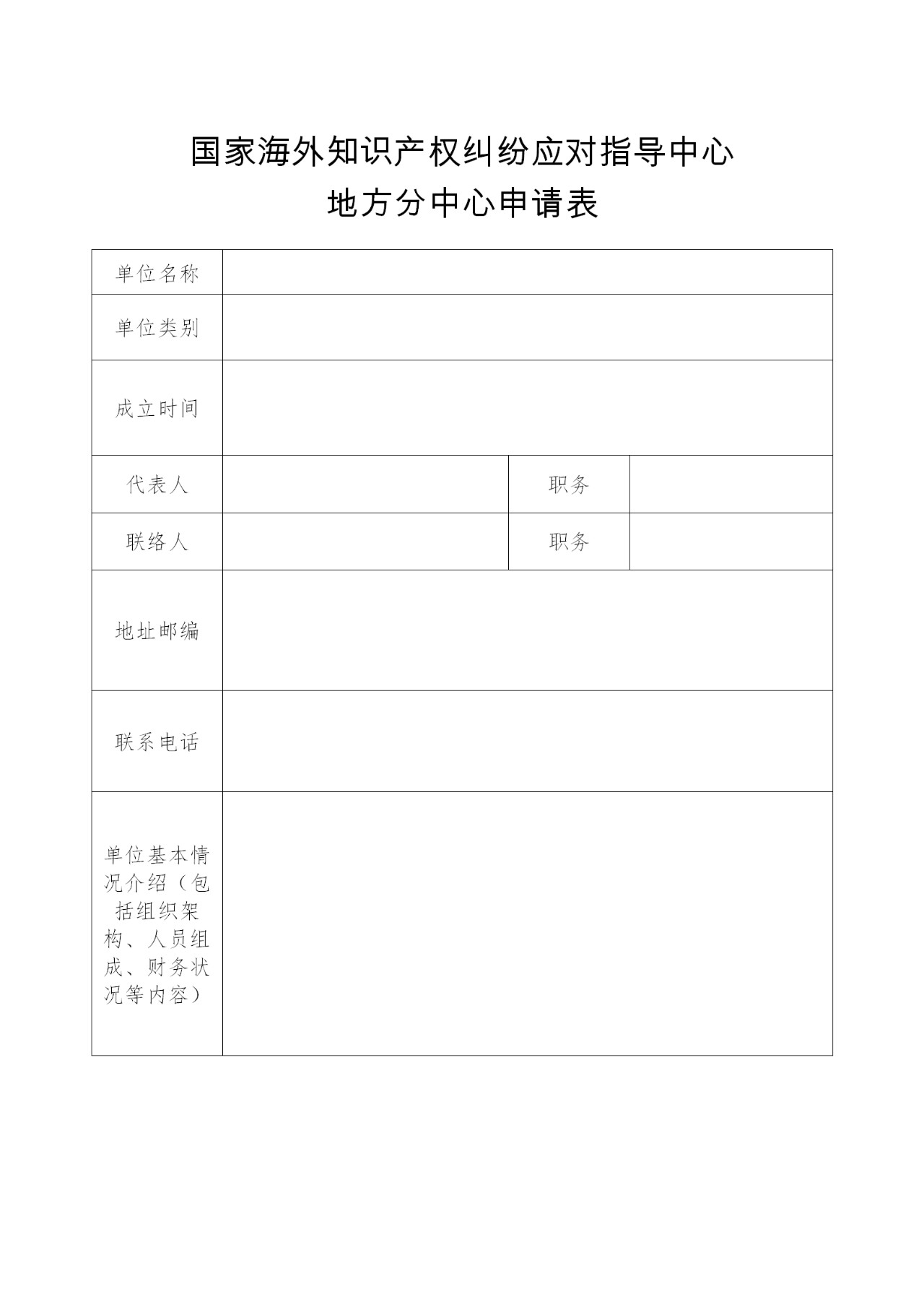 国家海外知识产权纠纷应对指导中心
地方分中心申请表

| 单位名称 | | | |
|---|---|---|---|
| 单位类别 | | | |
| 成立时间 | | | |
| 代表人 | | 职务 | |
| 联络人 | | 职务 | |
| 地址邮编 | | | |
| 联系电话 | | | |
| 单位基本情况介绍（包括组织架构、人员组成、财务状况等内容） | | | |